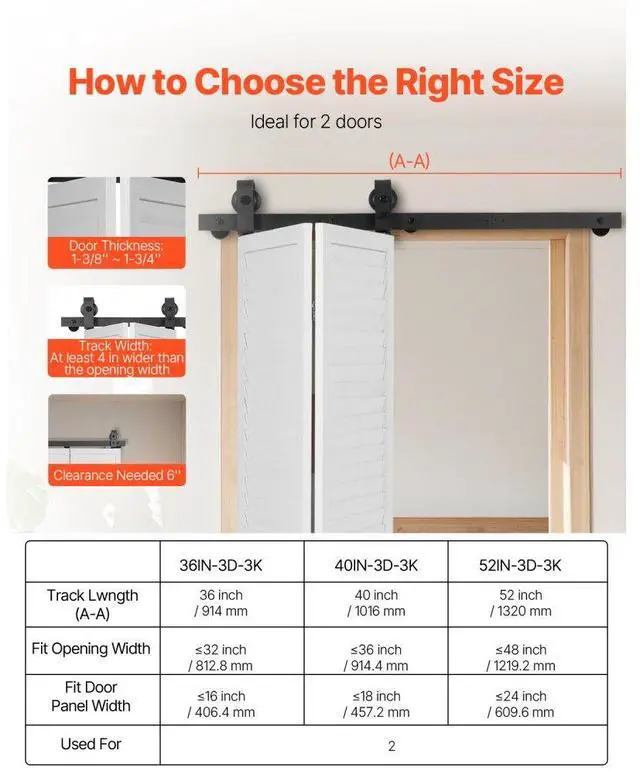 How to Choose the Right Size

Ideal for 2 doors

(A-A)

Door Thickness: 1-3/8'' ~ 1-3/4''

Track Width: At least 4 in wider than the opening width

Clearance Needed 6''

| | 36IN-3D-3K | 40IN-3D-3K | 52IN-3D-3K |
|---|---|---|---|
| Track Lwngth (A-A) | 36 inch / 914 mm | 40 inch / 1016 mm | 52 inch / 1320 mm |
| Fit Opening Width | ≤32 inch / 812.8 mm | ≤36 inch / 914.4 mm | ≤48 inch / 1219.2 mm |
| Fit Door Panel Width | ≤16 inch / 406.4 mm | ≤18 inch / 457.2 mm | ≤24 inch / 609.6 mm |
| Used For | 2 | | |